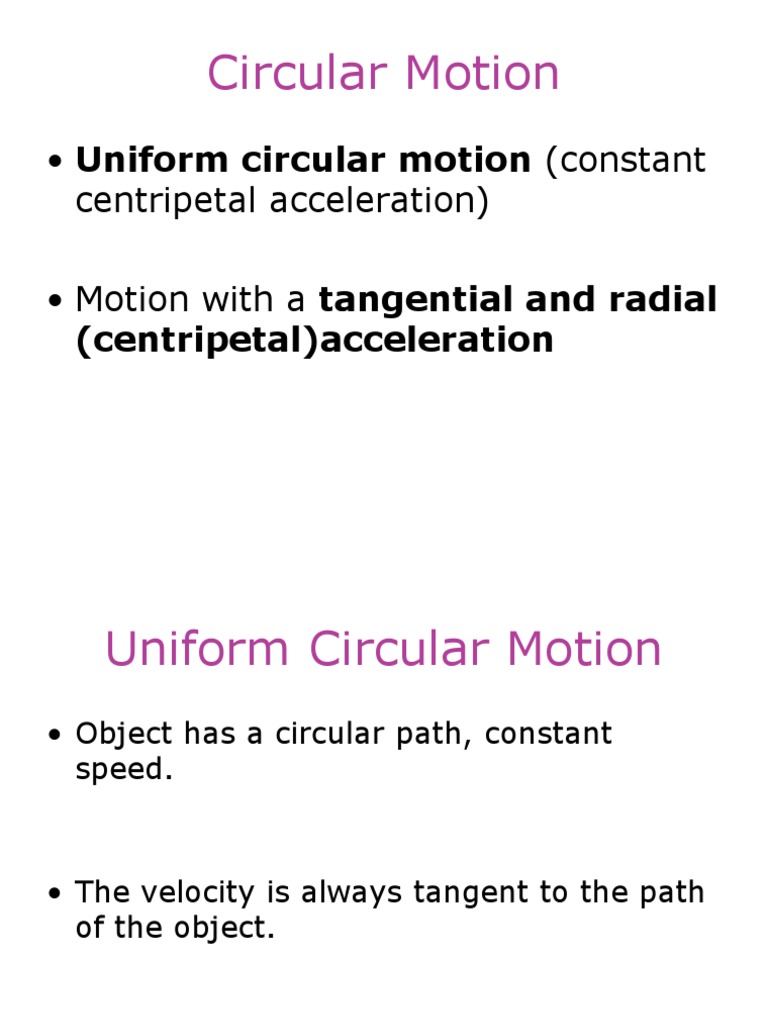 Circular Motion

• Uniform circular motion (constant centripetal acceleration)

• Motion with a tangential and radial (centripetal)acceleration

Uniform Circular Motion

• Object has a circular path, constant speed.

• The velocity is always tangent to the path of the object.